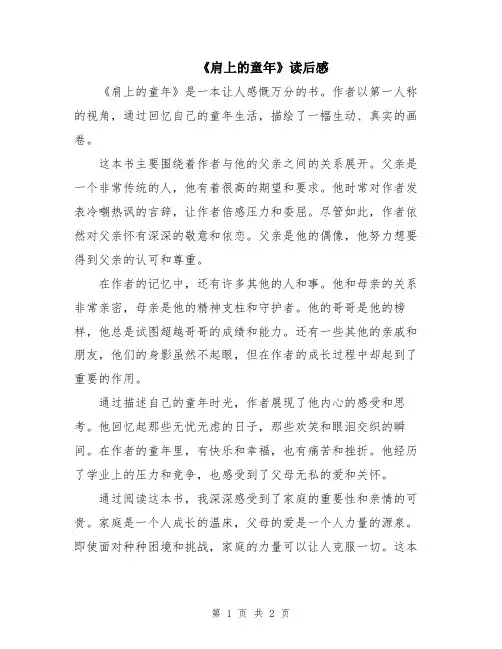 《肩上的童年》读后感

《肩上的童年》是一本让人感慨万分的书。作者以第一人称的视角，通过回忆自己的童年生活，描绘了一幅生动、真实的画卷。

这本书主要围绕着作者与他的父亲之间的关系展开。父亲是一个非常传统的人，他有着很高的期望和要求。他时常对作者发表冷嘲热讽的言辞，让作者倍感压力和委屈。尽管如此，作者依然对父亲怀有深深的敬意和依恋。父亲是他的偶像，他努力想要得到父亲的认可和尊重。

在作者的记忆中，还有许多其他的人和事。他和母亲的关系非常亲密，母亲是他的精神支柱和守护者。他的哥哥是他的榜样，他总是试图超越哥哥的成绩和能力。还有一些其他的亲戚和朋友，他们的身影虽然不起眼，但在作者的成长过程中却起到了重要的作用。

通过描述自己的童年时光，作者展现了他内心的感受和思考。他回忆起那些无忧无虑的日子，那些欢笑和眼泪交织的瞬间。在作者的童年里，有快乐和幸福，也有痛苦和挫折。他经历了学业上的压力和竞争，也感受到了父母无私的爱和关怀。

通过阅读这本书，我深深感受到了家庭的重要性和亲情的可贵。家庭是一个人成长的温床，父母的爱是一个人力量的源泉。即使面对种种困境和挑战，家庭的力量可以让人克服一切。这本

第 1 页 共 2 页